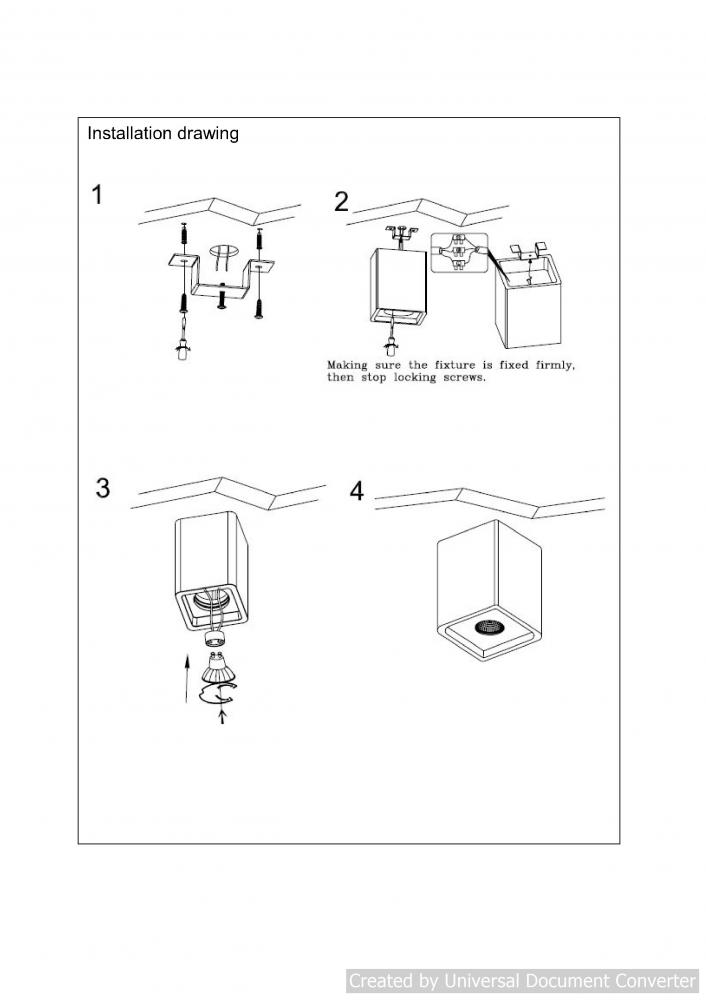 Installation drawing

1

2

Making sure the fixture is fixed firmly, then stop locking screws.

3

4

Created by Universal Document Converter